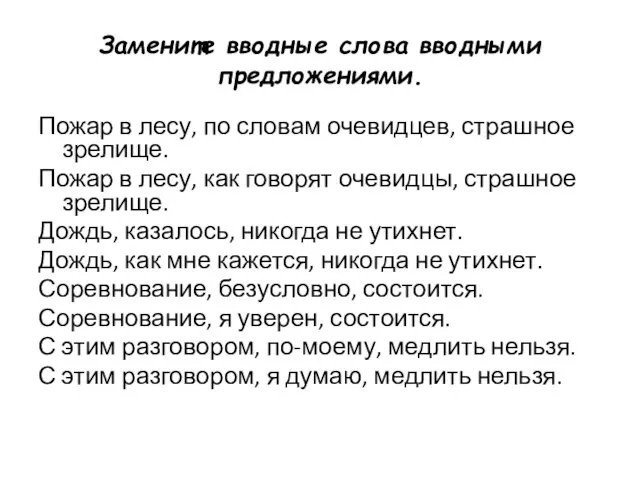 Замените вводные слова вводными предложениями.

Пожар в лесу, по словам очевидцев, страшное зрелище.

Пожар в лесу, как говорят очевидцы, страшное зрелище.

Дождь, казалось, никогда не утихнет.

Дождь, как мне кажется, никогда не утихнет.

Соревнование, безусловно, состоится.

Соревнование, я уверен, состоится.

С этим разговором, по-моему, медлить нельзя.

С этим разговором, я думаю, медлить нельзя.